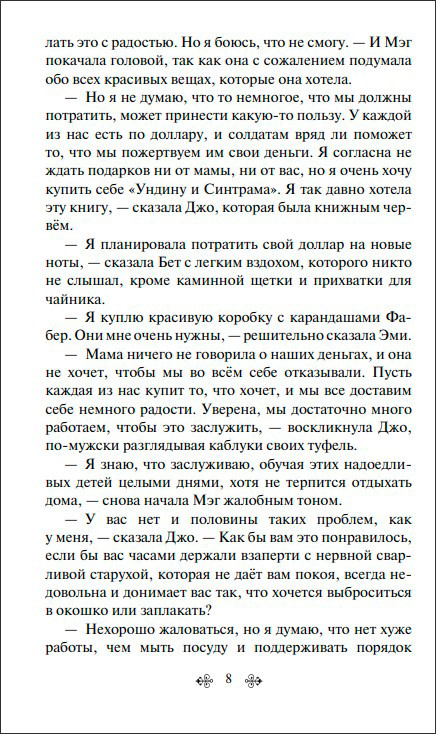 лать это с радостью. Но я боюсь, что не смогу. — И Мэг покачала головой, так как она с сожалением подумала обо всех красивых вещах, которые она хотела.

— Но я не думаю, что то немногое, что мы должны потратить, может принести какую-то пользу. У каждой из нас есть по доллару, и солдатам вряд ли поможет то, что мы пожертвуем им свои деньги. Я согласна не ждать подарков ни от мамы, ни от вас, но я очень хочу купить себе «Ундину и Синтрама». Я так давно хотела эту книгу, — сказала Джо, которая была книжным червём.

— Я планировала потратить свой доллар на новые ноты, — сказала Бет с легким вздохом, которого никто не слышал, кроме каминной щетки и прихватки для чайника.

— Я куплю красивую коробку с карандашами Фабер. Они мне очень нужны, — решительно сказала Эми.

— Мама ничего не говорила о наших деньгах, и она не хочет, чтобы мы во всём себе отказывали. Пусть каждая из нас купит то, что хочет, и мы все доставим себе немного радости. Уверена, мы достаточно много работаем, чтобы это заслужить, — воскликнула Джо, по-мужски разглядывая каблуки своих туфель.

— Я знаю, что заслуживаю, обучая этих надоедливых детей целыми днями, хотя не терпится отдыхать дома, — снова начала Мэг жалобным тоном.

— У вас нет и половины таких проблем, как у меня, — сказала Джо. — Как бы вам это понравилось, если бы вас часами держали взаперти с нервной сварливой старухой, которая не даёт вам покоя, всегда недовольна и донимает вас так, что хочется выброситься в окошко или заплакать?

— Нехорошо жаловаться, но я думаю, что нет хуже работы, чем мыть посуду и поддерживать порядок

8